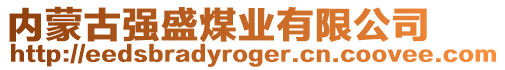 内蒙古强盛煤业有限公司
http://eedsbradyroger.cn.coovee.com